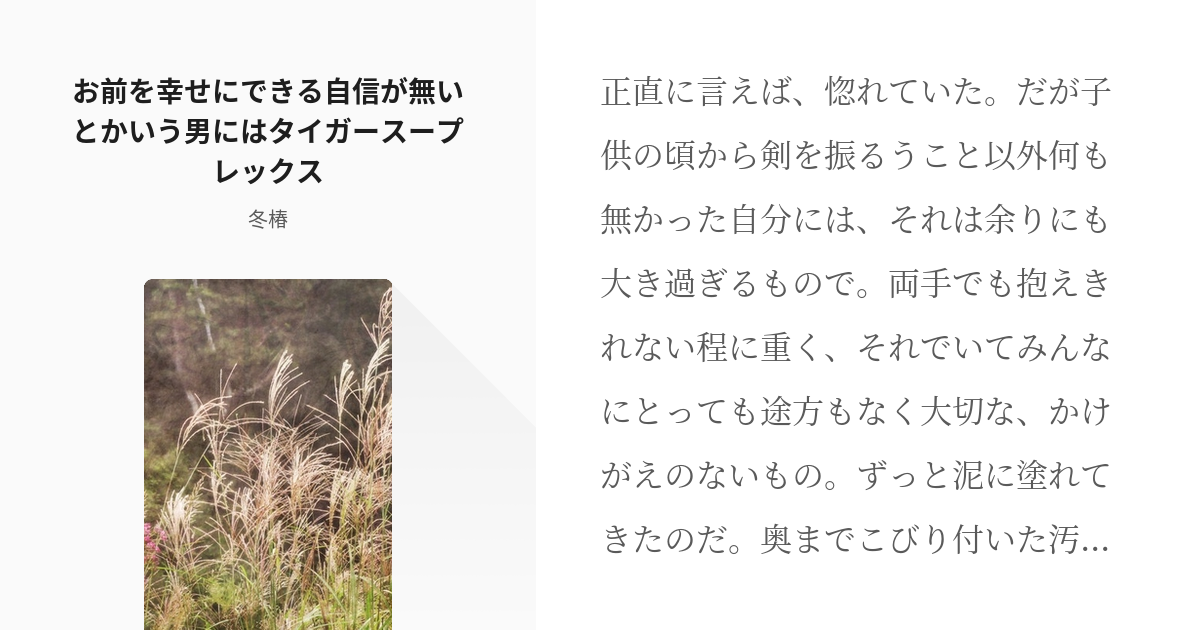 お前を幸せにできる自信が無いとかいう男にはタイガースープレックス

冬椿

正直に言えば、惚れていた。だが子供の頃から剣を振るうこと以外何も無かった自分には、それは余りにも大き過ぎるもので。両手でも抱えきれない程に重く、それでいてみんなにとっても途方もなく大切な、かけがえのないもの。ずっと泥に塗れてきたのだ。奥までこびり付いた汚...